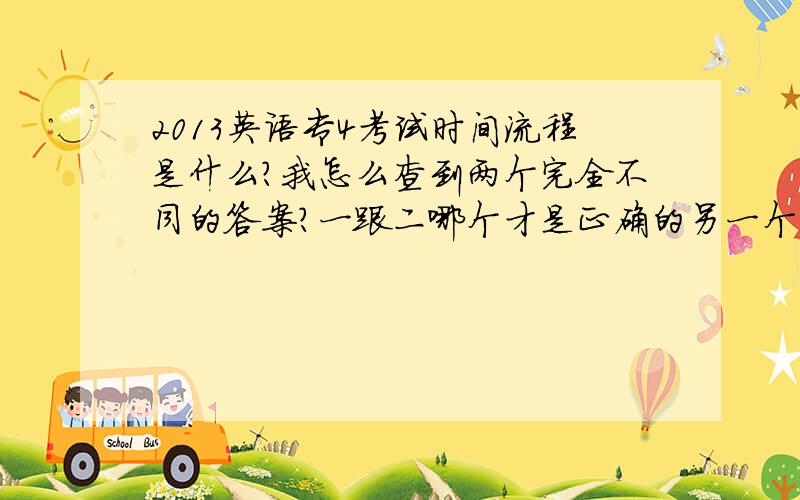 2013英语专4考试时间流程是什么?我怎么查到两个完全不同的答案?一跟二哪个才是正确的另一个

School Bus